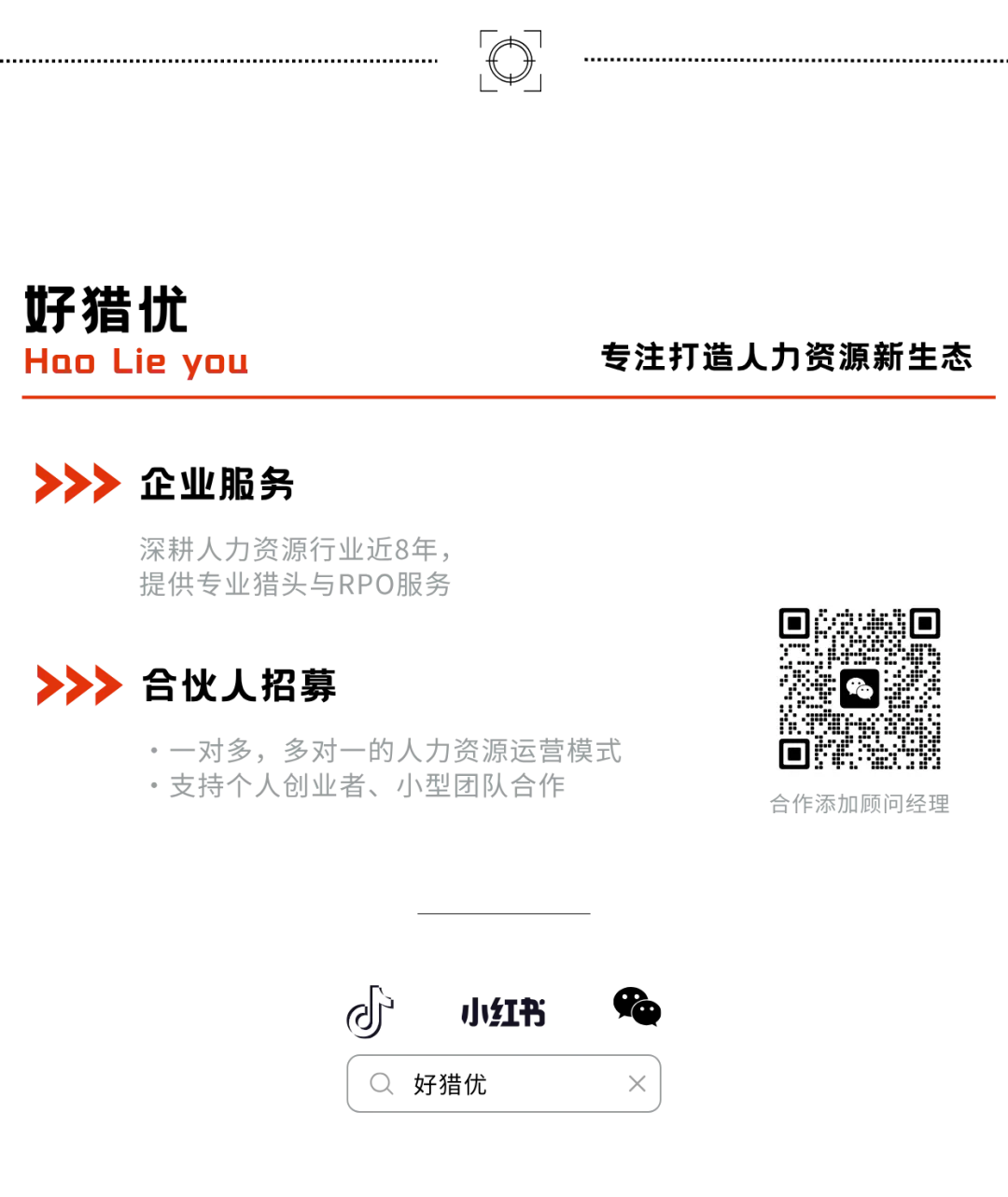 好猎优
Hao Lie you

专注打造人力资源新生态

企业服务

深耕人力资源行业近8年，
提供专业猎头与RPO服务

合伙人招募

· 一对多，多对一的人力资源运营模式
· 支持个人创业者、小型团队合作

合作添加顾问经理

小红书

好猎优